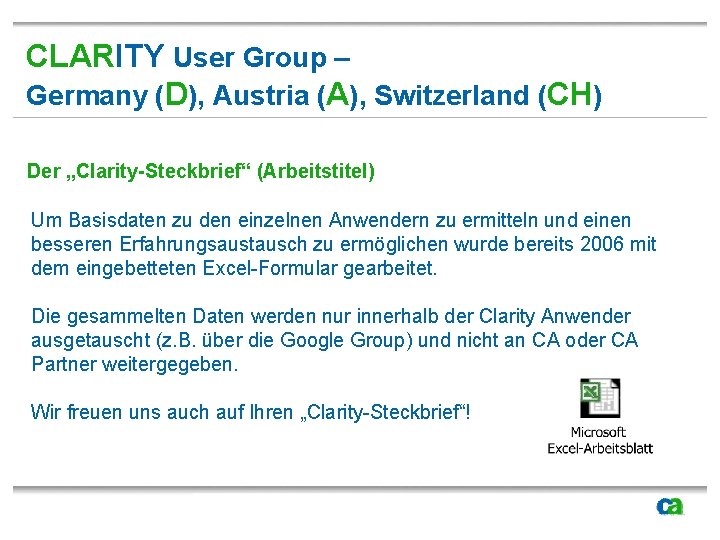 CLARITY User Group –
Germany (D), Austria (A), Switzerland (CH)

Der „Clarity-Steckbrief“ (Arbeitstitel)

Um Basisdaten zu den einzelnen Anwendern zu ermitteln und einen besseren Erfahrungsaustausch zu ermöglichen wurde bereits 2006 mit dem eingebetteten Excel-Formular gearbeitet.

Die gesammelten Daten werden nur innerhalb der Clarity Anwender ausgetauscht (z.B. über die Google Group) und nicht an CA oder CA Partner weitergegeben.

Wir freuen uns auch auf Ihren „Clarity-Steckbrief“!

Microsoft
Excel-Arbeitsblatt

ca